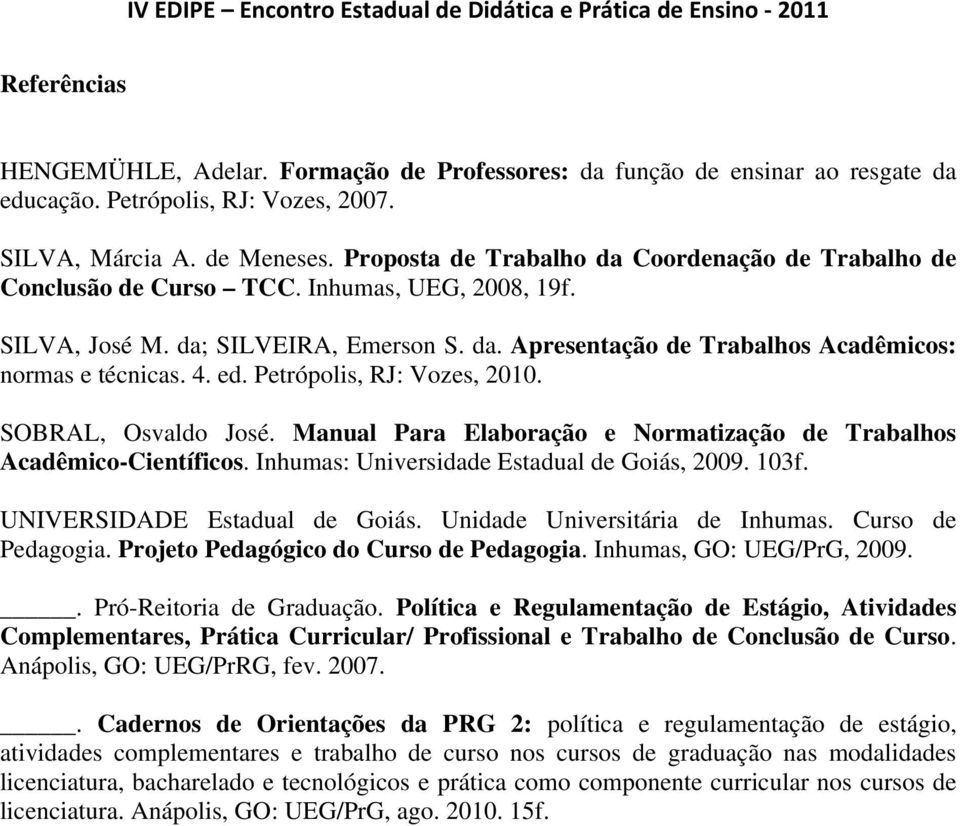 IV EDIPE – Encontro Estadual de Didática e Prática de Ensino - 2011

Referências

HENGEMÜHLE, Adelar. Formação de Professores: da função de ensinar ao resgate da educação. Petrópolis, RJ: Vozes, 2007.

SILVA, Márcia A. de Meneses. Proposta de Trabalho da Coordenação de Trabalho de Conclusão de Curso – TCC. Inhumas, UEG, 2008, 19f.

SILVA, José M. da; SILVEIRA, Emerson S. da. Apresentação de Trabalhos Acadêmicos: normas e técnicas. 4. ed. Petrópolis, RJ: Vozes, 2010.

SOBRAL, Osvaldo José. Manual Para Elaboração e Normatização de Trabalhos Acadêmico-Científicos. Inhumas: Universidade Estadual de Goiás, 2009. 103f.

UNIVERSIDADE Estadual de Goiás. Unidade Universitária de Inhumas. Curso de Pedagogia. Projeto Pedagógico do Curso de Pedagogia. Inhumas, GO: UEG/PrG, 2009.

_____. Pró-Reitoria de Graduação. Política e Regulamentação de Estágio, Atividades Complementares, Prática Curricular/ Profissional e Trabalho de Conclusão de Curso. Anápolis, GO: UEG/PrRG, fev. 2007.

_____. Cadernos de Orientações da PRG 2: política e regulamentação de estágio, atividades complementares e trabalho de curso nos cursos de graduação nas modalidades licenciatura, bacharelado e tecnológicos e prática como componente curricular nos cursos de licenciatura. Anápolis, GO: UEG/PrG, ago. 2010. 15f.